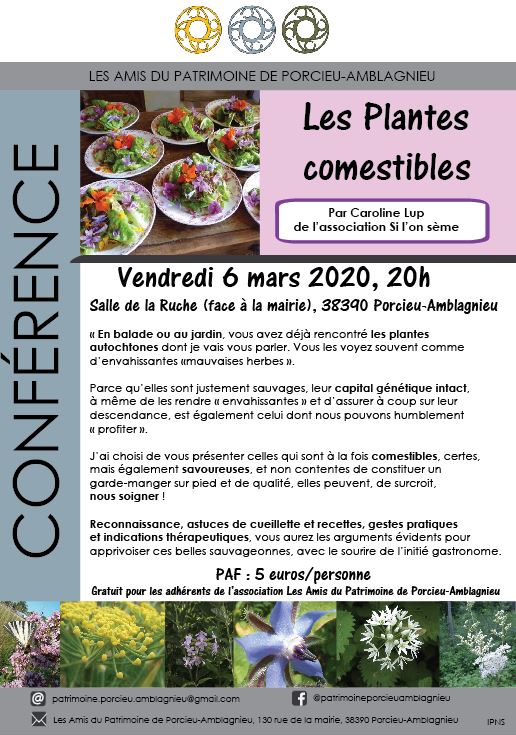 LES AMIS DU PATRIMOINE DE PORCIEU-AMBLAGNIEU

CONFÉRENCE

Les Plantes comestibles

Par Caroline Lup
de l'association Si l'on sème

Vendredi 6 mars 2020, 20h

Salle de la Ruche (face à la mairie), 38390 Porcieu-Amblagnieu

« En balade ou au jardin, vous avez déjà rencontré les plantes autochtones dont je vais vous parler. Vous les voyez souvent comme d'envahissantes «mauvaises herbes ».

Parce qu'elles sont justement sauvages, leur capital génétique intact, à même de les rendre « envahissantes » et d'assurer à coup sur leur descendance, est également celui dont nous pouvons humblement « profiter ».

J'ai choisi de vous présenter celles qui sont à la fois comestibles, certes, mais également savoureuses, et non contentes de constituer un garde-manger sur pied et de qualité, elles peuvent, de surcroit, nous soigner !

Reconnaissance, astuces de cueillette et recettes, gestes pratiques et indications thérapeutiques, vous aurez les arguments évidents pour apprivoiser ces belles sauvageonnes, avec le sourire de l'initié gastronome.

PAF : 5 euros/personne
Gratuit pour les adhérents de l'association Les Amis du Patrimoine de Porcieu-Amblagnieu

patrimoine.porcieu.amblagnieu@gmail.com
@patrimoineporcieuamblagnieu
Les Amis du Patrimoine de Porcieu-Amblagnieu, 130 rue de la mairie, 38390 Porcieu-Amblagnieu
IPNS